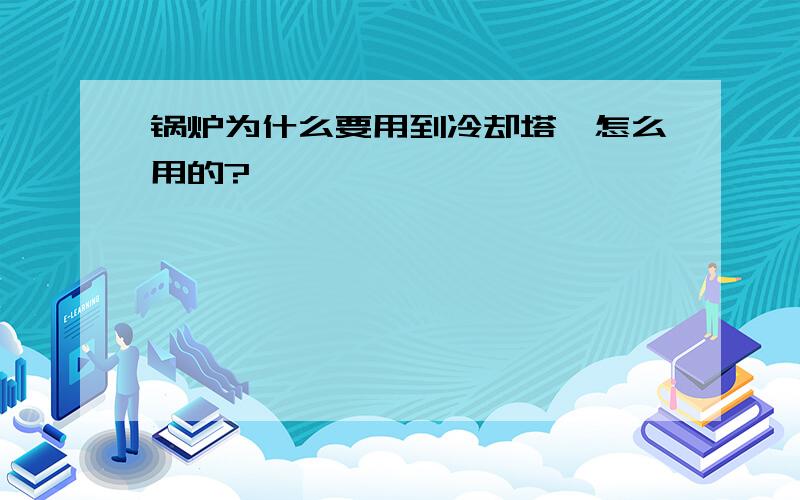 锅炉为什么要用到冷却塔，怎么用的?

E-LEARNING